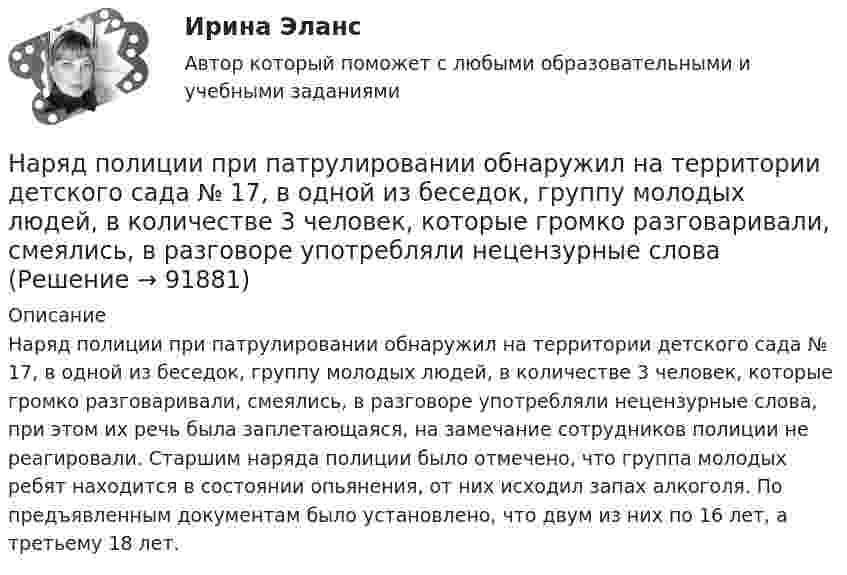 Ирина Эланс

Автор который поможет с любыми образовательными и учебными заданиями

Наряд полиции при патрулировании обнаружил на территории детского сада № 17, в одной из беседок, группу молодых людей, в количестве 3 человек, которые громко разговаривали, смеялись, в разговоре употребляли нецензурные слова (Решение → 91881)

Описание

Наряд полиции при патрулировании обнаружил на территории детского сада № 17, в одной из беседок, группу молодых людей, в количестве 3 человек, которые громко разговаривали, смеялись, в разговоре употребляли нецензурные слова, при этом их речь была заплетающаяся, на замечание сотрудников полиции не реагировали. Старшим наряда полиции было отмечено, что группа молодых ребят находится в состоянии опьянения, от них исходил запах алкоголя. По предъявленным документам было установлено, что двум из них по 16 лет, а третьему 18 лет.